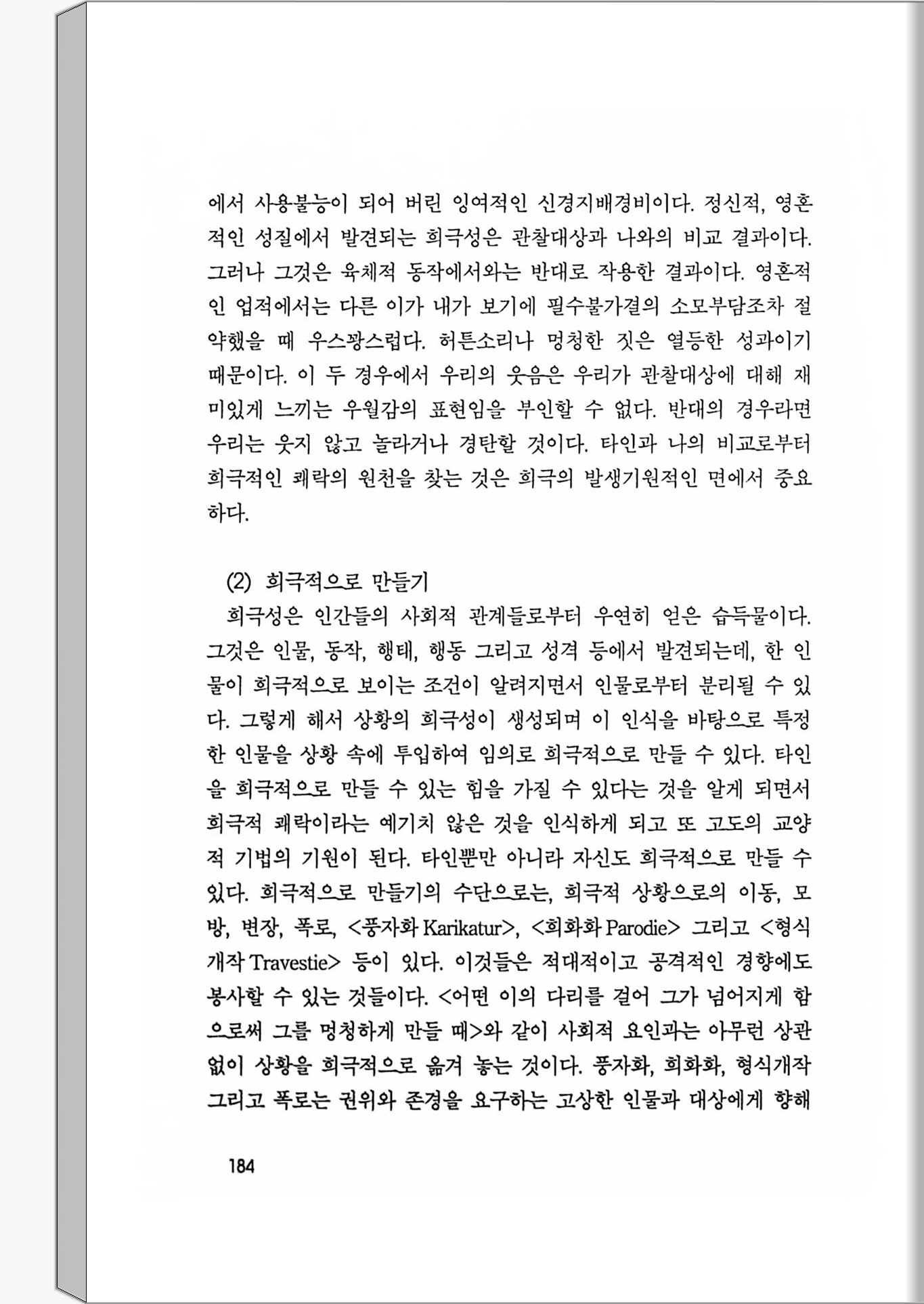 에서 사용불능이 되어 버린 잉여적인 신경지배경비이다. 정신적, 영혼적인 성질에서 발견되는 희극성은 관찰대상과 나와의 비교 결과이다. 그러나 그것은 육체적 동작에서와는 반대로 작용한 결과이다. 영혼적인 업적에서는 다른 이가 내가 보기에 필수불가결의 소모부담조차 절약했을 때 우스꽝스럽다. 허튼소리나 멍청한 짓은 열등한 성과이기 때문이다. 이 두 경우에서 우리의 웃음은 우리가 관찰대상에 대해 재미있게 느끼는 우월감의 표현임을 부인할 수 없다. 반대의 경우라면 우리는 웃지 않고 놀라거나 경탄할 것이다. 타인과 나의 비교로부터 희극적인 쾌락의 원천을 찾는 것은 희극의 발생기원적인 면에서 중요하다.

(2) 희극적으로 만들기

희극성은 인간들의 사회적 관계들로부터 우연히 얻은 습득물이다. 그것은 인물, 동작, 행태, 행동 그리고 성격 등에서 발견되는데, 한 인물이 희극적으로 보이는 조건이 알려지면서 인물로부터 분리될 수 있다. 그렇게 해서 상황의 희극성이 생성되며 이 인식을 바탕으로 특정한 인물을 상황 속에 투입하여 임의로 희극적으로 만들 수 있다. 타인을 희극적으로 만들 수 있는 힘을 가질 수 있다는 것을 알게 되면서 희극적 쾌락이라는 예기치 않은 것을 인식하게 되고 또 고도의 교양적 기법의 기원이 된다. 타인뿐만 아니라 자신도 희극적으로 만들 수 있다. 희극적으로 만들기의 수단으로는, 희극적 상황으로의 이동, 모방, 변장, 폭로, <풍자화 Karikatur>, <희화화 Parodie> 그리고 <형식개작 Travestie> 등이 있다. 이것들은 적대적이고 공격적인 경향에도 봉사할 수 있는 것들이다. <어떤 이의 다리를 걸어 그가 넘어지게 함으로써 그를 멍청하게 만들 때>와 같이 사회적 요인과는 아무런 상관없이 상황을 희극적으로 옮겨 놓는 것이다. 풍자화, 희화화, 형식개작 그리고 폭로는 권위와 존경을 요구하는 고상한 인물과 대상에게 향해

184